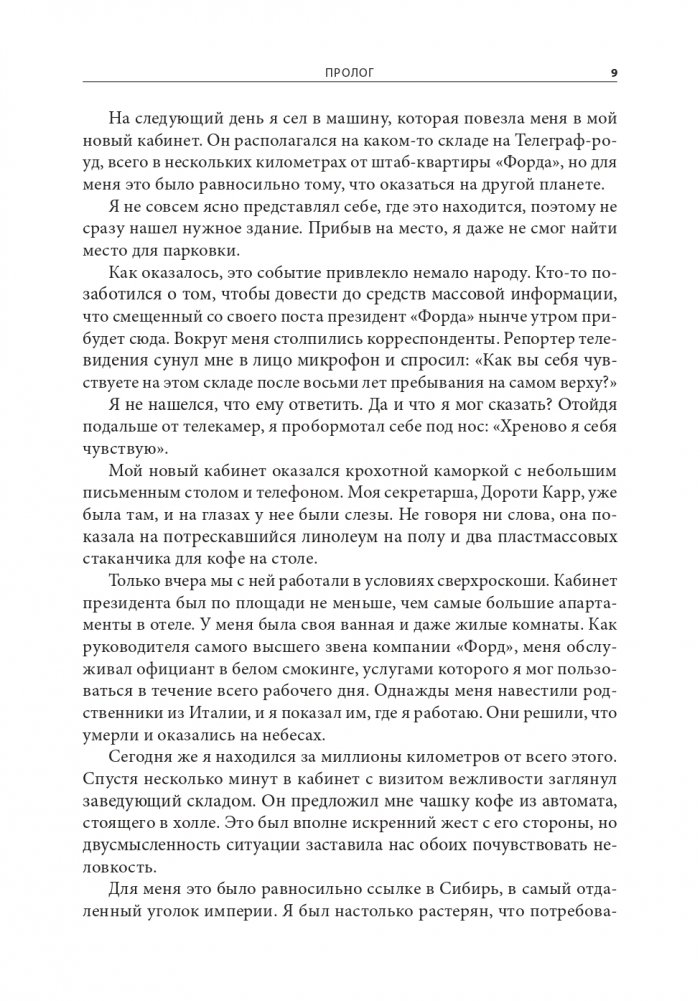 ПРОЛОГ 9

На следующий день я сел в машину, которая повезла меня в мой новый кабинет. Он располагался на каком-то складе на Телеграф-роуд, всего в нескольких километрах от штаб-квартиры «Форда», но для меня это было равносильно тому, что оказаться на другой планете.

Я не совсем ясно представлял себе, где это находится, поэтому не сразу нашел нужное здание. Прибыв на место, я даже не смог найти место для парковки.

Как оказалось, это событие привлекло немало народу. Кто-то позаботился о том, чтобы довести до средств массовой информации, что смещенный со своего поста президент «Форда» нынче утром прибудет сюда. Вокруг меня столпились корреспонденты. Репортер телевидения сунул мне в лицо микрофон и спросил: «Как вы себя чувствуете на этом складе после восьми лет пребывания на самом верху?»

Я не нашелся, что ему ответить. Да и что я мог сказать? Отойдя подальше от телекамер, я пробормотал себе под нос: «Хреново я себя чувствую».

Мой новый кабинет оказался крохотной каморкой с небольшим письменным столом и телефоном. Моя секретарша, Дороти Карр, уже была там, и на глазах у нее были слезы. Не говоря ни слова, она показала на потрескавшийся линолеум на полу и два пластмассовых стаканчика для кофе на столе.

Только вчера мы с ней работали в условиях сверхроскоши. Кабинет президента был по площади не меньше, чем самые большие апартаменты в отеле. У меня была своя ванная и даже жилые комнаты. Как руководителя самого высшего звена компании «Форд», меня обслуживал официант в белом смокинге, услугами которого я мог пользоваться в течение всего рабочего дня. Однажды меня навестили родственники из Италии, и я показал им, где я работаю. Они решили, что умерли и оказались на небесах.

Сегодня же я находился за миллионы километров от всего этого. Спустя несколько минут в кабинет с визитом вежливости заглянул заведующий складом. Он предложил мне чашку кофе из автомата, стоящего в холле. Это был вполне искренний жест с его стороны, но двусмысленность ситуации заставила нас обоих почувствовать неловкость.

Для меня это было равносильно ссылке в Сибирь, в самый отдаленный уголок империи. Я был настолько растерян, что потребова-